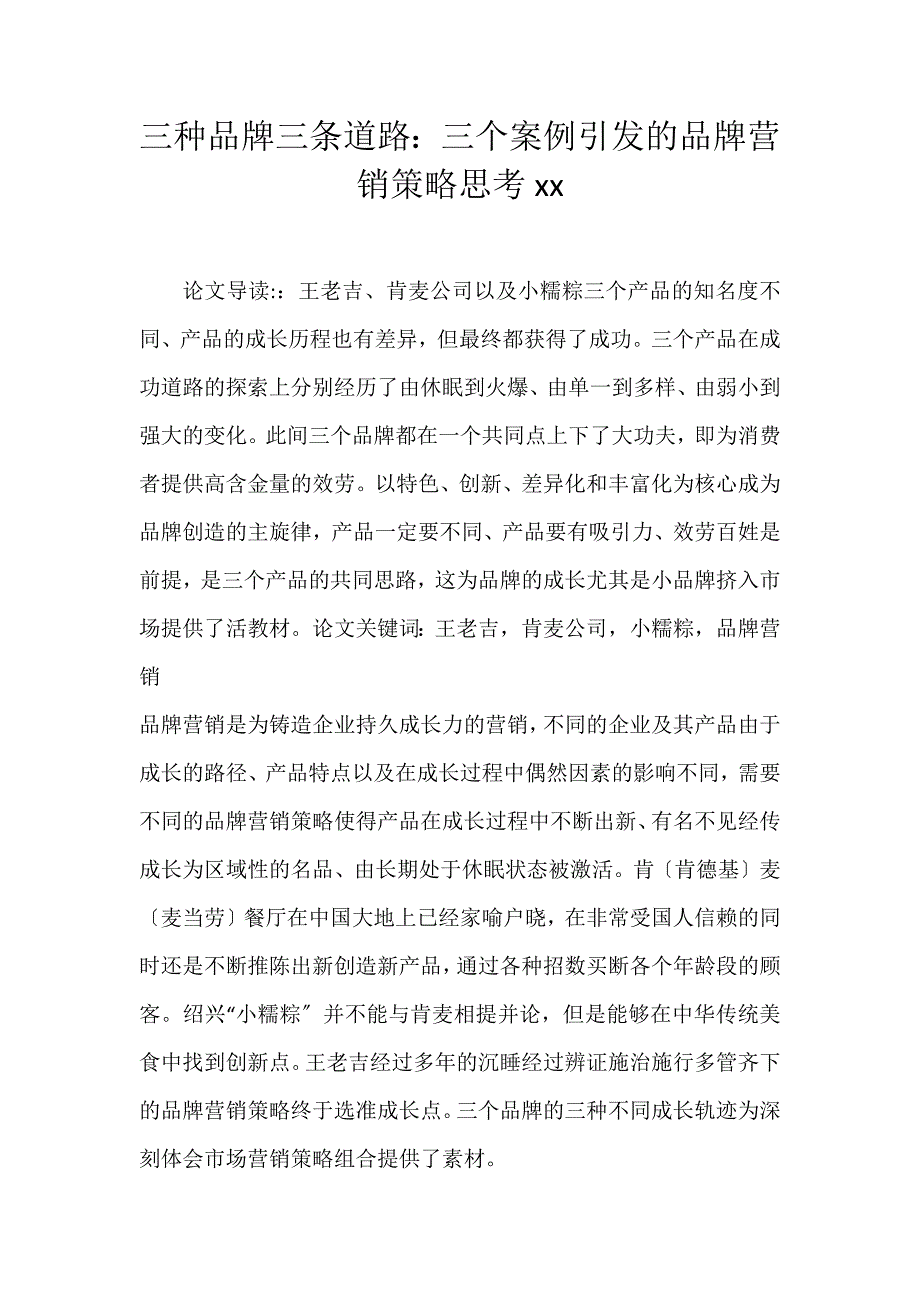 三种品牌三条道路：三个案例引发的品牌营销策略思考 xx

论文导读:：王老吉、肯麦公司以及小糯粽三个产品的知名度不同、产品的成长历程也有差异，但最终都获得了成功。三个产品在成功道路的探索上分别经历了由休眠到火爆、由单一到多样、由弱小到强大的变化。此间三个品牌都在一个共同点上下了大功夫，即为消费者提供高含金量的效劳。以特色、创新、差异化和丰富化为核心成为品牌创造的主旋律，产品一定要不同、产品要有吸引力、效劳百姓是前提，是三个产品的共同思路，这为品牌的成长尤其是小品牌挤入市场提供了活教材。论文关键词：王老吉，肯麦公司，小糯粽，品牌营销

品牌营销是为铸造企业持久成长力的营销，不同的企业及其产品由于成长的路径、产品特点以及在成长过程中偶然因素的影响不同，需要不同的品牌营销策略使得产品在成长过程中不断出新、有名不见经传成长为区域性的名品、由长期处于休眠状态被激活。肯〔肯德基〕麦〔麦当劳〕餐厅在中国大地上已经家喻户晓，在非常受国人信赖的同时还是不断推陈出新创造新产品，通过各种招数买断各个年龄段的顾客。绍兴“小糯粽〞并不能与肯麦相提并论，但是能够在中华传统美食中找到创新点。王老吉经过多年的沉睡经过辨证施治施行多管齐下的品牌营销策略终于选准成长点。三个品牌的三种不同成长轨迹为深刻体会市场营销策略组合提供了素材。